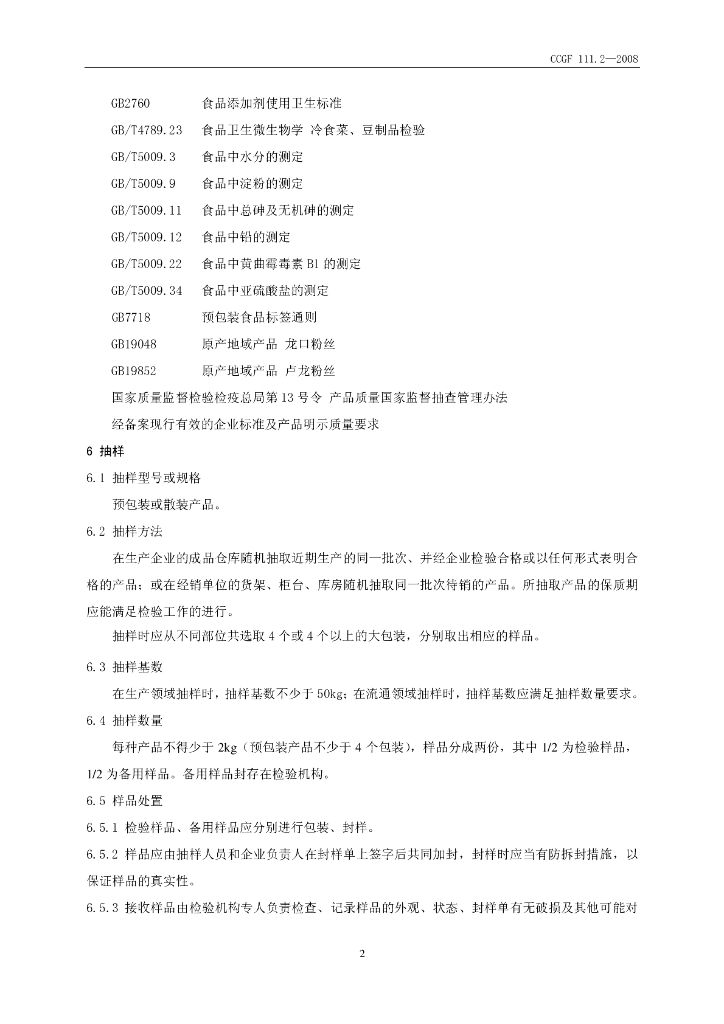 CCGF 111.2—2008

GB2760 食品添加剂使用卫生标准

GB/T4789.23 食品卫生微生物学 冷食菜、豆制品检验

GB/T5009.3 食品中水分的测定

GB/T5009.9 食品中淀粉的测定

GB/T5009.11 食品中总砷及无机砷的测定

GB/T5009.12 食品中铅的测定

GB/T5009.22 食品中黄曲霉毒素B1的测定

GB/T5009.34 食品中亚硫酸盐的测定

GB7718 预包装食品标签通则

GB19048 原产地域产品 龙口粉丝

GB19852 原产地域产品 卢龙粉丝

国家质量监督检验检疫总局第13号令 产品质量国家监督抽查管理办法

经备案现行有效的企业标准及产品明示质量要求

6 抽样

6.1 抽样型号或规格

预包装或散装产品。

6.2 抽样方法

在生产企业的成品仓库随机抽取近期生产的同一批次、并经企业检验合格或以任何形式表明合格的产品；或在经销单位的货架、柜台、库房随机抽取同一批次待销的产品。所抽取产品的保质期应能满足检验工作的进行。

抽样时应从不同部位共选取4个或4个以上的大包装，分别取出相应的样品。

6.3 抽样基数

在生产领域抽样时，抽样基数不少于50kg；在流通领域抽样时，抽样基数应满足抽样数量要求。

6.4 抽样数量

每种产品不得少于2kg（预包装产品不少于4个包装），样品分成两份，其中1/2为检验样品，1/2为备用样品。备用样品封存在检验机构。

6.5 样品处置

6.5.1 检验样品、备用样品应分别进行包装、封样。

6.5.2 样品应由抽样人员和企业负责人在封样单上签字后共同加封，封样时应当有防拆封措施，以保证样品的真实性。

6.5.3 接收样品由检验机构专人负责检查、记录样品的外观、状态、封样单有无破损及其他可能对

2